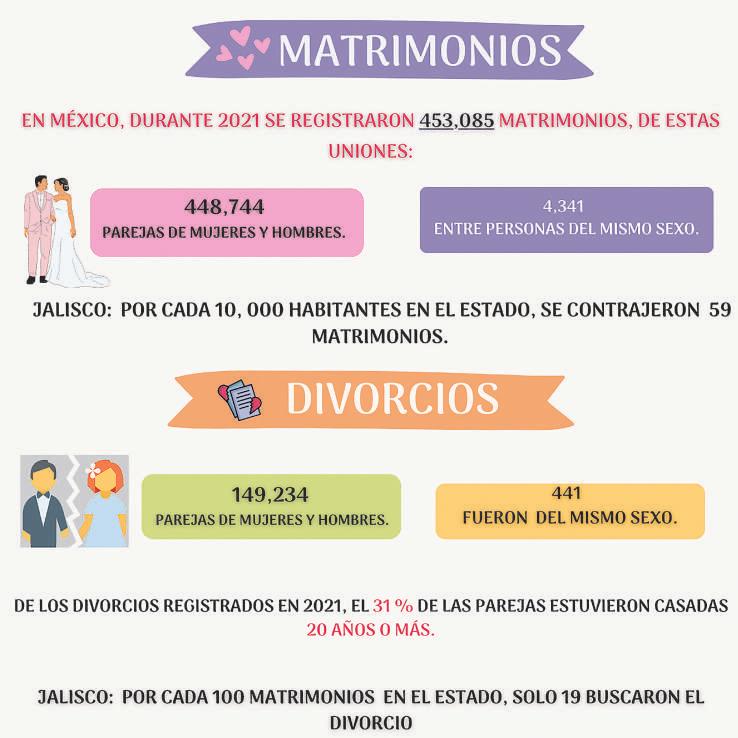 MATRIMONIOS

EN MÉXICO, DURANTE 2021 SE REGISTRARON 453,085 MATRIMONIOS, DE ESTAS UNIONES:

448,744
PAREJAS DE MUJERES Y HOMBRES.

4,341
ENTRE PERSONAS DEL MISMO SEXO.

JALISCO: POR CADA 10, 000 HABITANTES EN EL ESTADO, SE CONTRAJERON 59 MATRIMONIOS.

DIVORCIOS

149,234
PAREJAS DE MUJERES Y HOMBRES.

441
FUERON DEL MISMO SEXO.

DE LOS DIVORCIOS REGISTRADOS EN 2021, EL 31 % DE LAS PAREJAS ESTUVIERON CASADAS 20 AÑOS O MÁS.

JALISCO: POR CADA 100 MATRIMONIOS EN EL ESTADO, SOLO 19 BUSCARON EL DIVORCIO